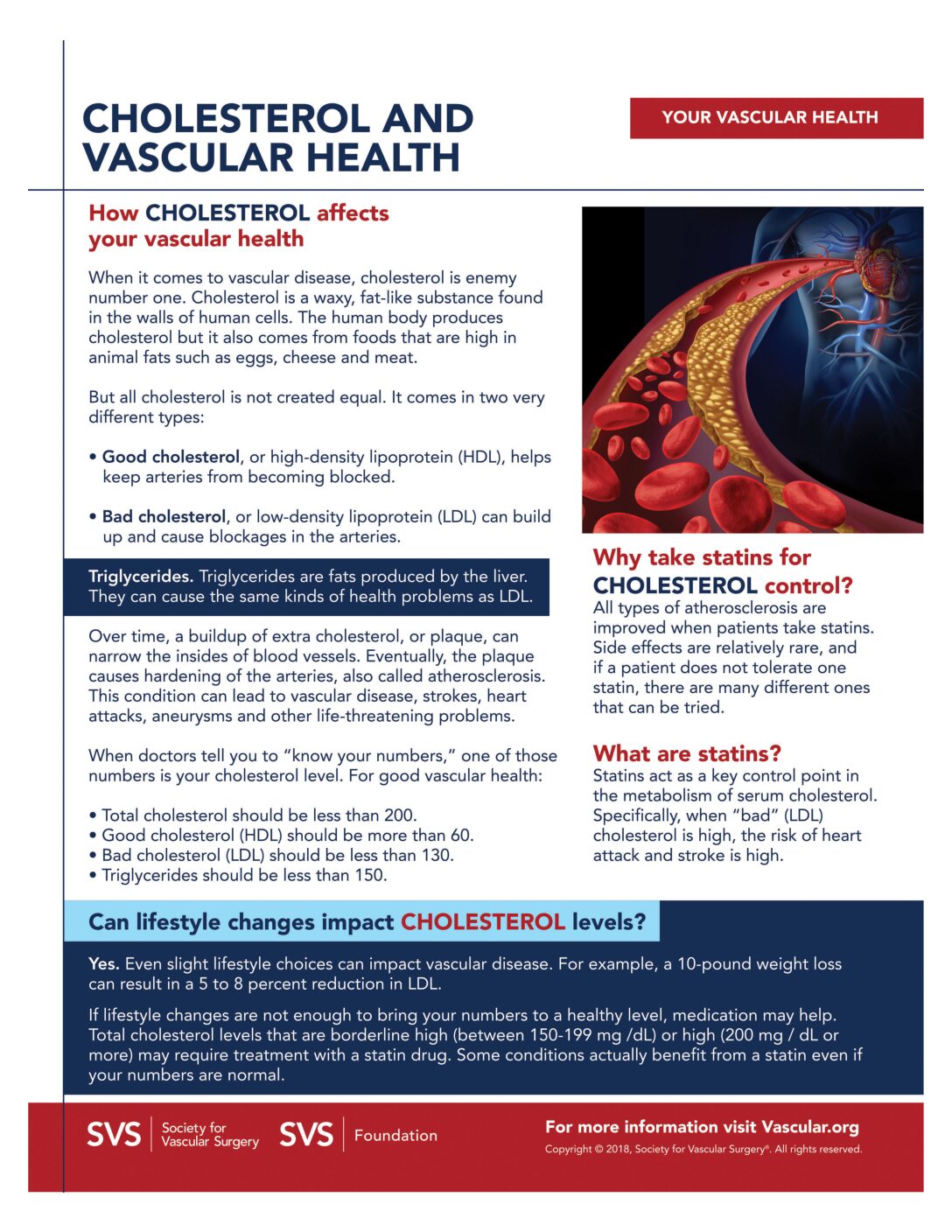 CHOLESTEROL AND VASCULAR HEALTH

YOUR VASCULAR HEALTH

How CHOLESTEROL affects your vascular health

When it comes to vascular disease, cholesterol is enemy number one. Cholesterol is a waxy, fat-like substance found in the walls of human cells. The human body produces cholesterol but it also comes from foods that are high in animal fats such as eggs, cheese and meat.

But all cholesterol is not created equal. It comes in two very different types:

• Good cholesterol, or high-density lipoprotein (HDL), helps keep arteries from becoming blocked.

• Bad cholesterol, or low-density lipoprotein (LDL) can build up and cause blockages in the arteries.

Triglycerides. Triglycerides are fats produced by the liver. They can cause the same kinds of health problems as LDL.

Over time, a buildup of extra cholesterol, or plaque, can narrow the insides of blood vessels. Eventually, the plaque causes hardening of the arteries, also called atherosclerosis. This condition can lead to vascular disease, strokes, heart attacks, aneurysms and other life-threatening problems.

When doctors tell you to "know your numbers," one of those numbers is your cholesterol level. For good vascular health:

• Total cholesterol should be less than 200.
• Good cholesterol (HDL) should be more than 60.
• Bad cholesterol (LDL) should be less than 130.
• Triglycerides should be less than 150.

Why take statins for CHOLESTEROL control?
All types of atherosclerosis are improved when patients take statins. Side effects are relatively rare, and if a patient does not tolerate one statin, there are many different ones that can be tried.

What are statins?
Statins act as a key control point in the metabolism of serum cholesterol. Specifically, when "bad" (LDL) cholesterol is high, the risk of heart attack and stroke is high.

Can lifestyle changes impact CHOLESTEROL levels?

Yes. Even slight lifestyle choices can impact vascular disease. For example, a 10-pound weight loss can result in a 5 to 8 percent reduction in LDL.

If lifestyle changes are not enough to bring your numbers to a healthy level, medication may help. Total cholesterol levels that are borderline high (between 150-199 mg /dL) or high (200 mg / dL or more) may require treatment with a statin drug. Some conditions actually benefit from a statin even if your numbers are normal.

SVS Society for Vascular Surgery SVS Foundation

For more information visit Vascular.org
Copyright © 2018, Society for Vascular Surgery®. All rights reserved.